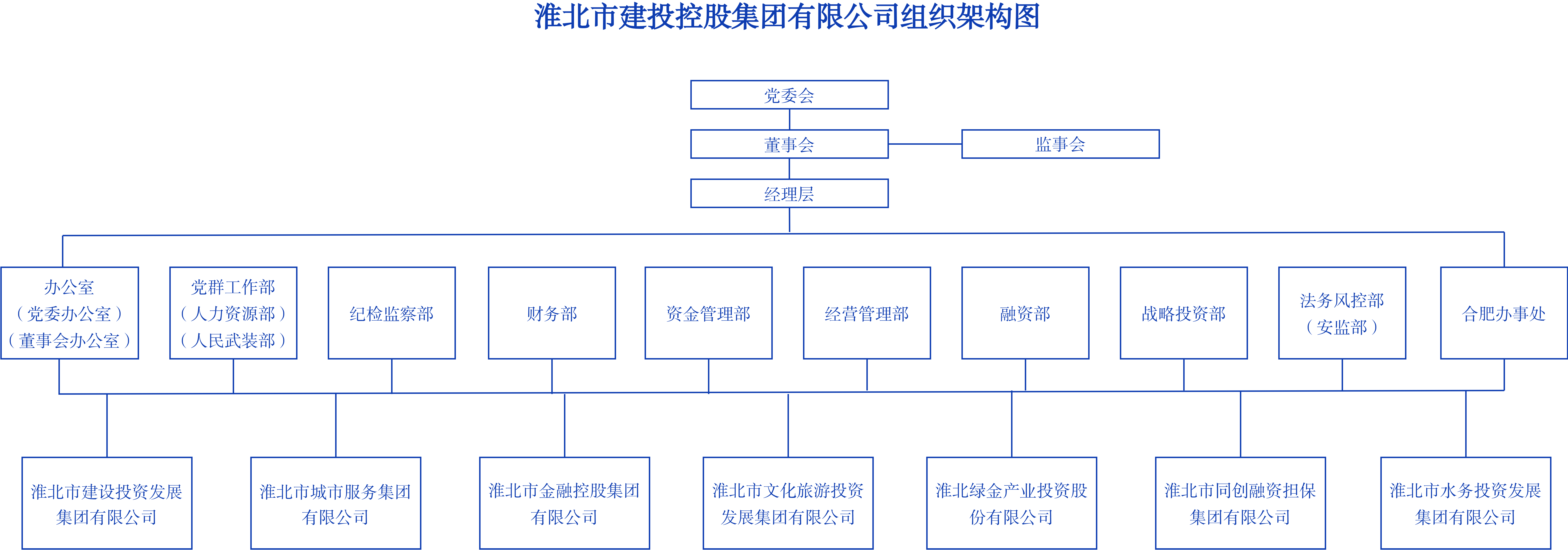 淮北市建投控股集团有限公司组织架构图

党委会

董事会

监事会

经理层

办公室（党委办公室）（董事会办公室）

党群工作部（人力资源部）（人民武装部）

纪检监察部

财务部

资金管理部

经营管理部

融资部

战略投资部

法务风控部（安监部）

合肥办事处

淮北市建设投资发展集团有限公司

淮北市城市服务集团有限公司

淮北市金融控股集团有限公司

淮北市文化旅游投资发展集团有限公司

淮北绿金产业投资股份有限公司

淮北市同创融资担保集团有限公司

淮北市水务投资发展集团有限公司